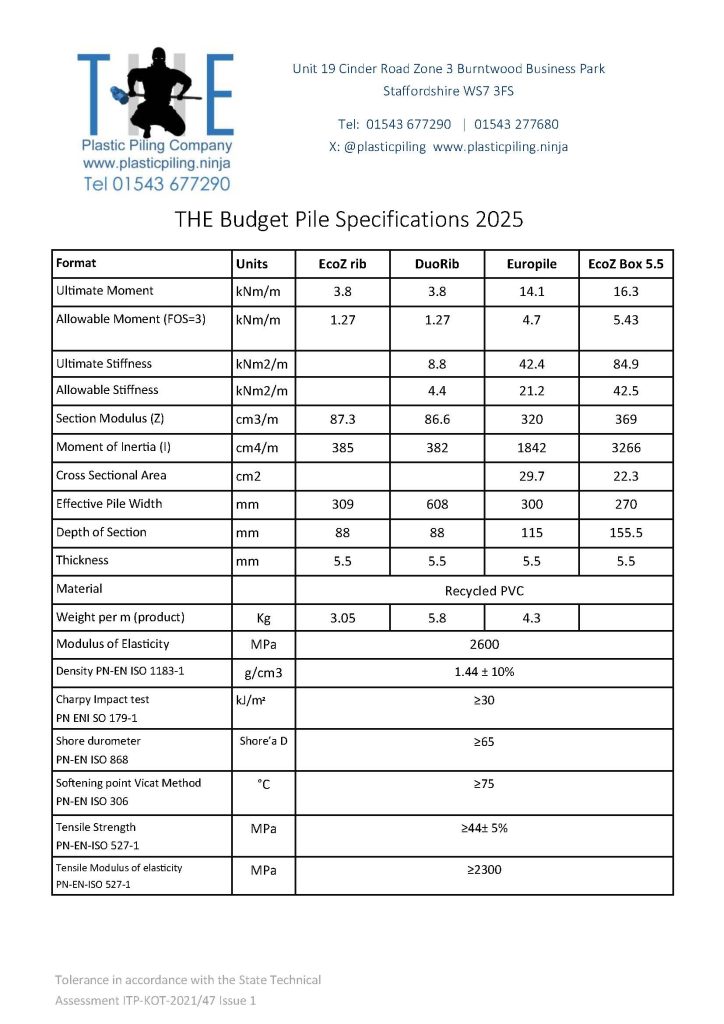 THE
Plastic Piling Company
www.plasticpiling.ninja
Tel 01543 677290

Unit 19 Cinder Road Zone 3 Burntwood Business Park
Staffordshire WS7 3FS

Tel: 01543 677290 | 01543 277680
X: @plasticpiling www.plasticpiling.ninja

THE Budget Pile Specifications 2025

| Format | Units | EcoZ rib | DuoRib | Europile | EcoZ Box 5.5 |
|---|---|---|---|---|---|
| Ultimate Moment | kNm/m | 3.8 | 3.8 | 14.1 | 16.3 |
| Allowable Moment (FOS=3) | kNm/m | 1.27 | 1.27 | 4.7 | 5.43 |
| Ultimate Stiffness | kNm2/m | | 8.8 | 42.4 | 84.9 |
| Allowable Stiffness | kNm2/m | | 4.4 | 21.2 | 42.5 |
| Section Modulus (Z) | cm3/m | 87.3 | 86.6 | 320 | 369 |
| Moment of Inertia (I) | cm4/m | 385 | 382 | 1842 | 3266 |
| Cross Sectional Area | cm2 | | | 29.7 | 22.3 |
| Effective Pile Width | mm | 309 | 608 | 300 | 270 |
| Depth of Section | mm | 88 | 88 | 115 | 155.5 |
| Thickness | mm | 5.5 | 5.5 | 5.5 | 5.5 |
| Material | | Recycled PVC | | | |
| Weight per m (product) | Kg | 3.05 | 5.8 | 4.3 | |
| Modulus of Elasticity | MPa | 2600 | | | |
| Density PN-EN ISO 1183-1 | g/cm3 | 1.44 ± 10% | | | |
| Charpy Impact test PN ENI SO 179-1 | kJ/m² | ≥30 | | | |
| Shore durometer PN-EN ISO 868 | Shore'a D | ≥65 | | | |
| Softening point Vicat Method PN-EN ISO 306 | °C | ≥75 | | | |
| Tensile Strength PN-EN-ISO 527-1 | MPa | ≥44± 5% | | | |
| Tensile Modulus of elasticity PN-EN-ISO 527-1 | MPa | ≥2300 | | | |

Tolerance in accordance with the State Technical Assessment ITP-KOT-2021/47 Issue 1